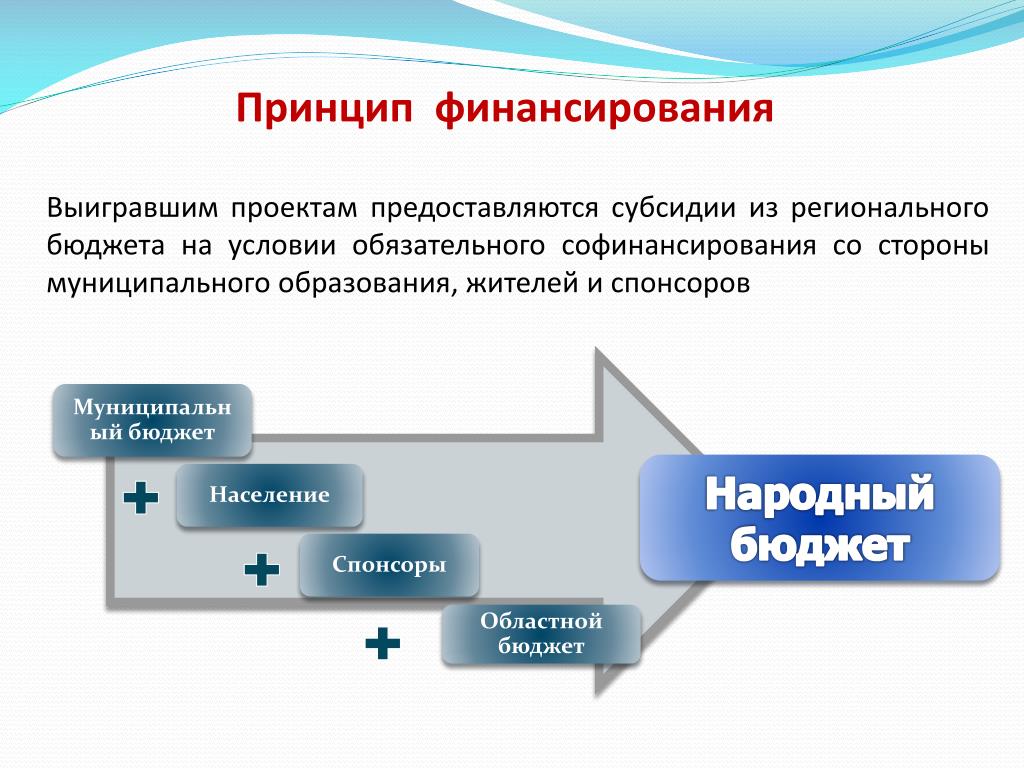 Принцип финансирования

Выигравшим проектам предоставляются субсидии из регионального бюджета на условии обязательного софинансирования со стороны муниципального образования, жителей и спонсоров

Муниципальный бюджет

+

Население

+

Спонсоры

+

Областной бюджет

Народный бюджет